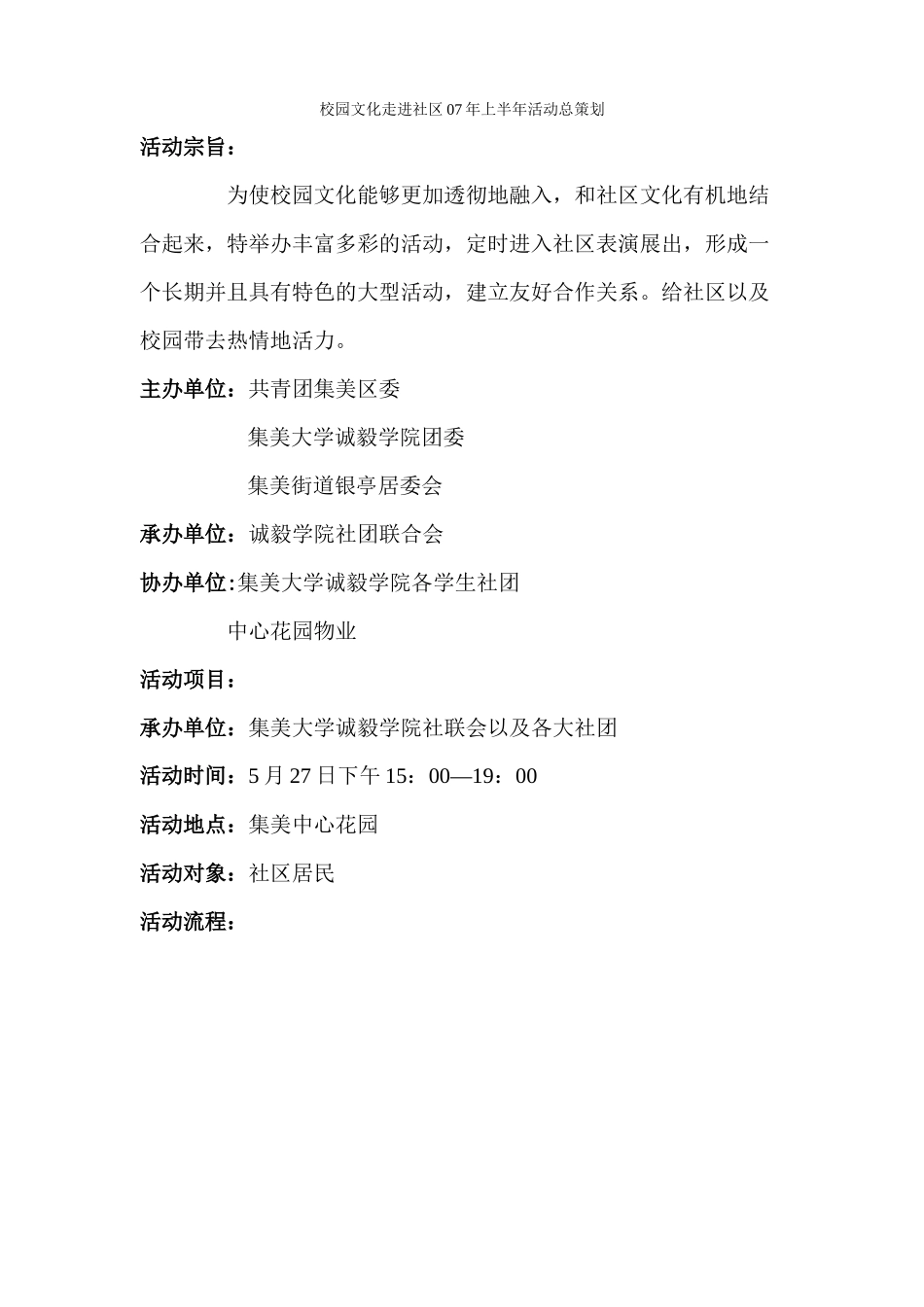 校园文化走进社区07年上半年活动总策划

活动宗旨：

为使校园文化能够更加透彻地融入，和社区文化有机地结合起来，特举办丰富多彩的活动，定时进入社区表演展出，形成一个长期并且具有特色的大型活动，建立友好合作关系。给社区以及校园带去热情地活力。

主办单位：共青团集美区委

集美大学诚毅学院团委

集美街道银亭居委会

承办单位：诚毅学院社团联合会

协办单位：集美大学诚毅学院各学生社团

中心花园物业

活动项目：

承办单位：集美大学诚毅学院社联会以及各大社团

活动时间：5月27日下午15：00—19：00

活动地点：集美中心花园

活动对象：社区居民

活动流程：